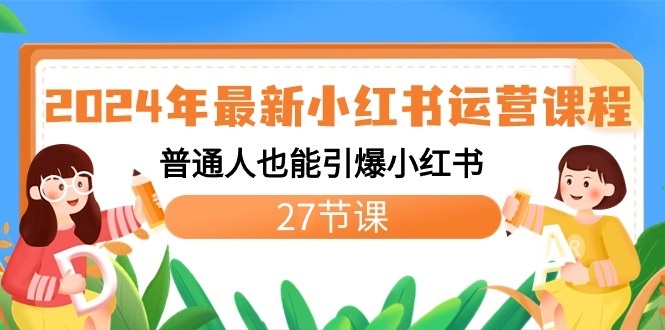 2024年最新小红书运营课程

普通人也能引爆小红书

27节课

D

A